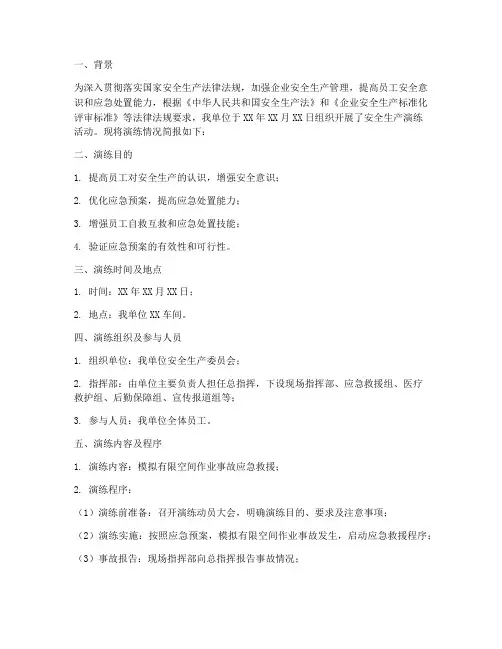 一、背景

为深入贯彻落实国家安全生产法律法规，加强企业安全生产管理，提高员工安全意识和应急处置能力，根据《中华人民共和国安全生产法》和《企业安全生产标准化评审标准》等法律法规要求，我单位于XX年XX月XX日组织开展了安全生产演练活动。现将演练情况简报如下：

二、演练目的

1. 提高员工对安全生产的认识，增强安全意识；

2. 优化应急预案，提高应急处置能力；

3. 增强员工自救互救和应急处置技能；

4. 验证应急预案的有效性和可行性。

三、演练时间及地点

1. 时间：XX年XX月XX日；

2. 地点：我单位XX车间。

四、演练组织及参与人员

1. 组织单位：我单位安全生产委员会；

2. 指挥部：由单位主要负责人担任总指挥，下设现场指挥部、应急救援组、医疗救护组、后勤保障组、宣传报道组等；

3. 参与人员：我单位全体员工。

五、演练内容及程序

1. 演练内容：模拟有限空间作业事故应急救援；

2. 演练程序：

（1）演练前准备：召开演练动员大会，明确演练目的、要求及注意事项；

（2）演练实施：按照应急预案，模拟有限空间作业事故发生，启动应急救援程序；

（3）事故报告：现场指挥部向总指挥报告事故情况；